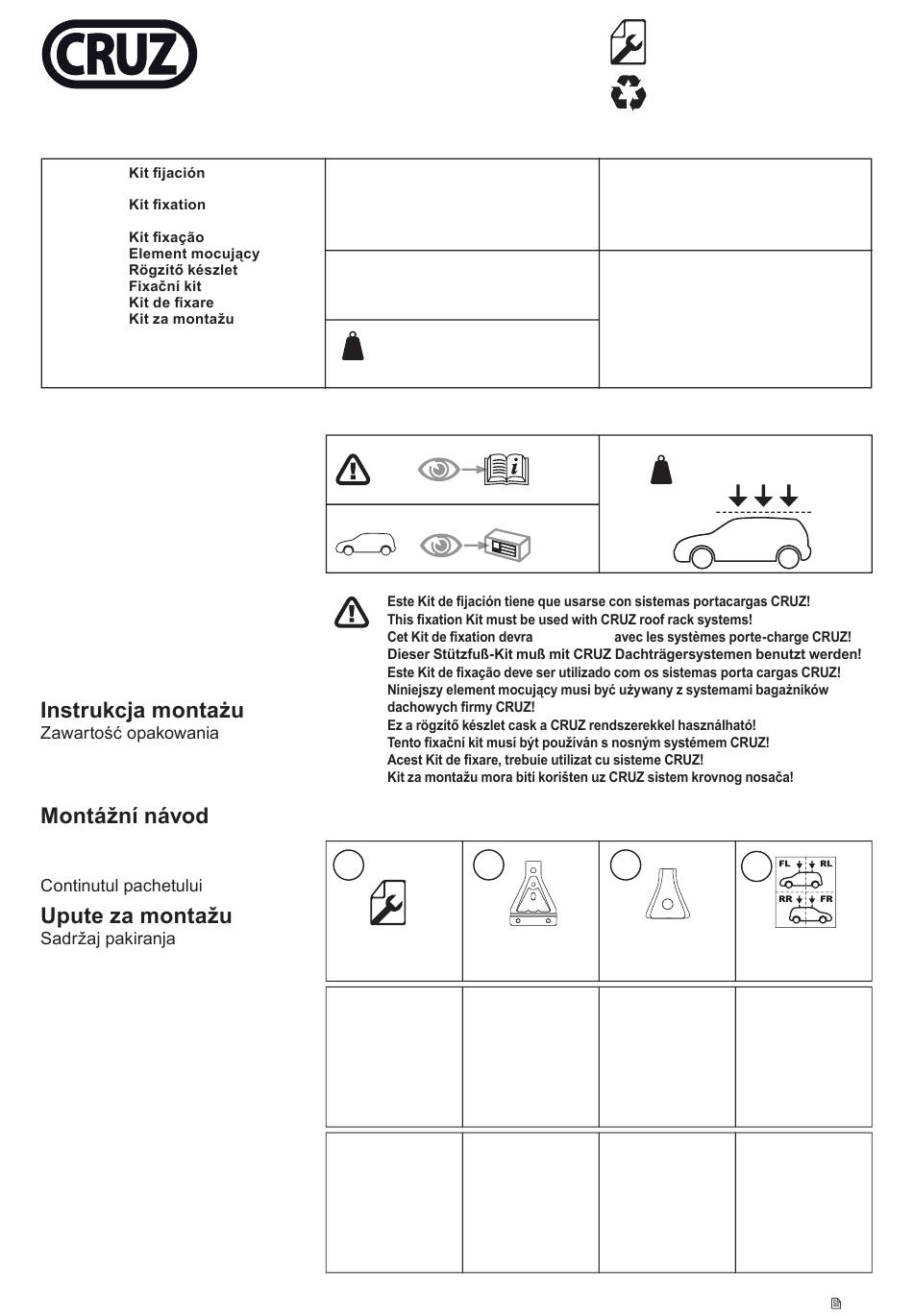 CRUZ

Kit fijación

Kit fixation

Kit fixação
Element mocujący
Rögzítő készlet
Fixační kit
Kit de fixare
Kit za montažu

Este Kit de fijación tiene que usarse con sistemas portacargas CRUZ!
This fixation Kit must be used with CRUZ roof rack systems!
Cet Kit de fixation devra avec les systèmes porte-charge CRUZ!
Dieser Stützfuß-Kit muß mit CRUZ Dachträgersystemen benutzt werden!
Este Kit de fixação deve ser utilizado com os sistemas porta cargas CRUZ!
Niniejszy element mocujący musi być używany z systemami bagażników dachowych firmy CRUZ!
Ez a rögzítő készlet cask a CRUZ rendszerekkel használható!
Tento fixační kit musí být používán s nosným systémem CRUZ!
Acest Kit de fixare, trebuie utilizat cu sisteme CRUZ!
Kit za montažu mora biti korišten uz CRUZ sistem krovnog nosača!

Instrukcja montażu
Zawartość opakowania

Montážní návod

Continutul pachetului
Upute za montažu
Sadržaj pakiranja

FL RL
RR FR